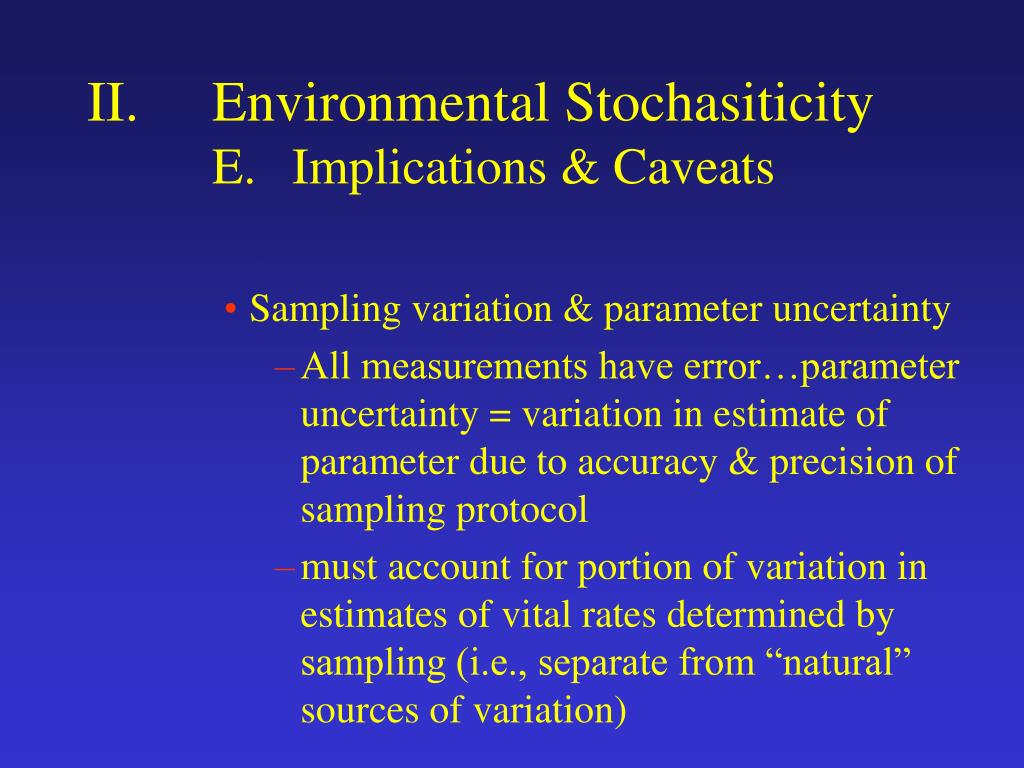 II. Environmental Stochasiticity
E. Implications & Caveats

• Sampling variation & parameter uncertainty
– All measurements have error…parameter uncertainty = variation in estimate of parameter due to accuracy & precision of sampling protocol
– must account for portion of variation in estimates of vital rates determined by sampling (i.e., separate from “natural” sources of variation)